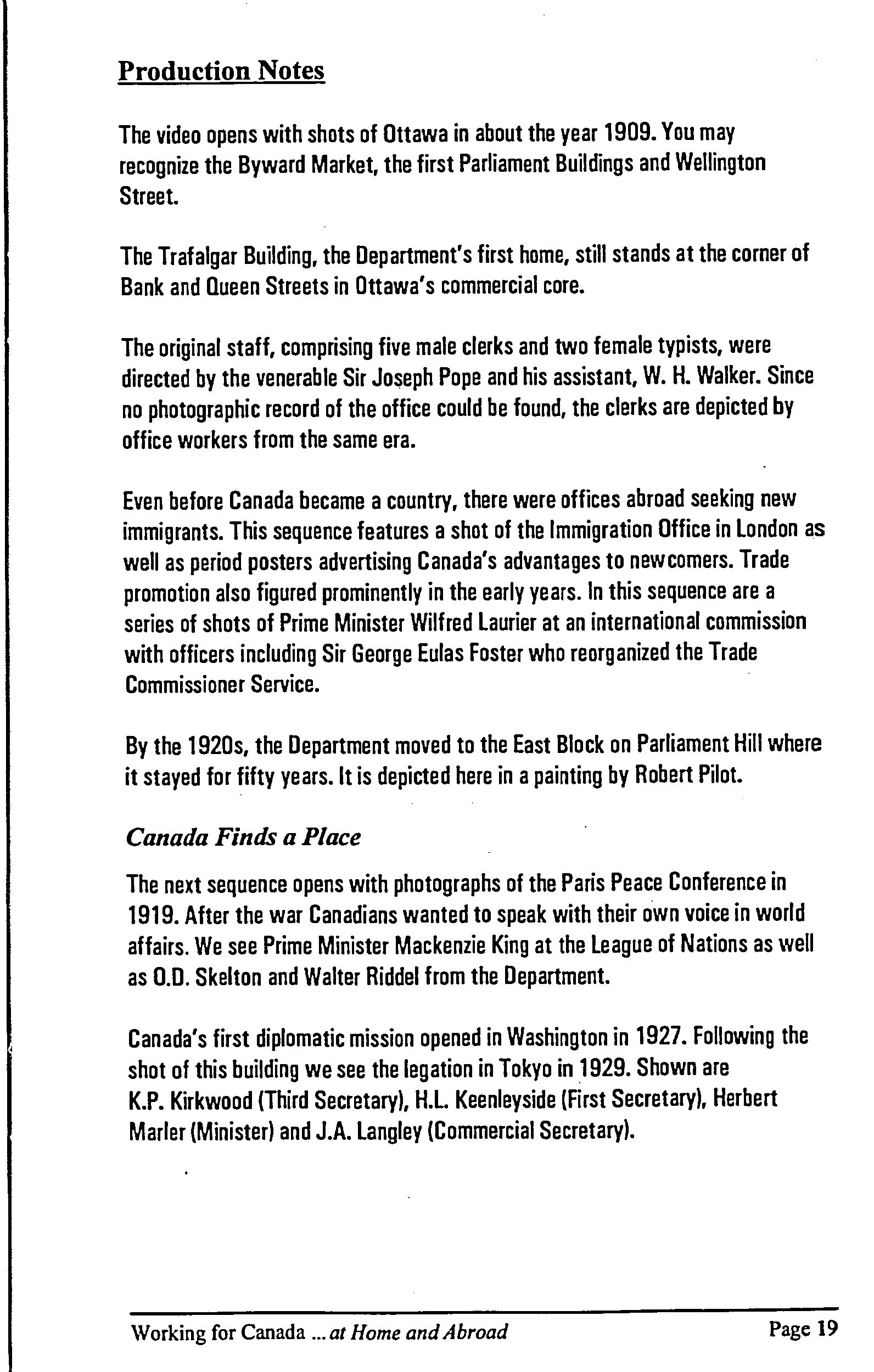 Production Notes

The video opens with shots of Ottawa in about the year 1909. You may recognize the Byward Market, the first Parliament Buildings and Wellington Street.

The Trafalgar Building, the Department's first home, still stands at the corner of Bank and Queen Streets in Ottawa's commercial core.

The original staff, comprising five male clerks and two female typists, were directed by the venerable Sir Joseph Pope and his assistant, W. H. Walker. Since no photographic record of the office could be found, the clerks are depicted by office workers from the same era.

Even before Canada became a country, there were offices abroad seeking new immigrants. This sequence features a shot of the Immigration Office in London as well as period posters advertising Canada's advantages to newcomers. Trade promotion also figured prominently in the early years. In this sequence are a series of shots of Prime Minister Wilfred Laurier at an international commission with officers including Sir George Eulas Foster who reorganized the Trade Commissioner Service.

By the 1920s, the Department moved to the East Block on Parliament Hill where it stayed for fifty years. It is depicted here in a painting by Robert Pilot.

Canada Finds a Place

The next sequence opens with photographs of the Paris Peace Conference in 1919. After the war Canadians wanted to speak with their own voice in world affairs. We see Prime Minister Mackenzie King at the League of Nations as well as O.D. Skelton and Walter Riddel from the Department.

Canada's first diplomatic mission opened in Washington in 1927. Following the shot of this building we see the legation in Tokyo in 1929. Shown are K.P. Kirkwood (Third Secretary), H.L. Keenleyside (First Secretary), Herbert Marler (Minister) and J.A. Langley (Commercial Secretary).

Working for Canada ... at Home and Abroad Page 19